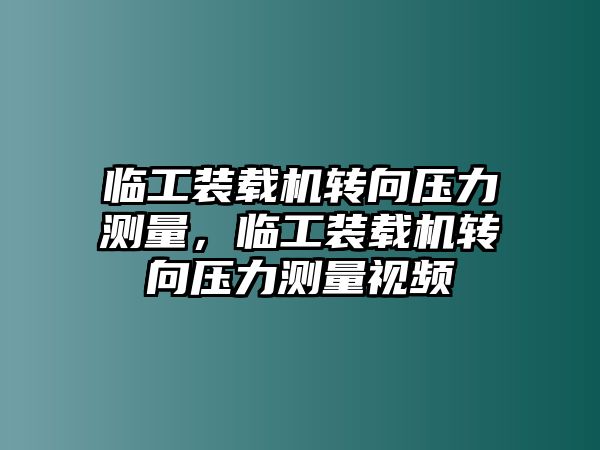 临工装载机转向压力测量，临工装载机转向压力测量视频